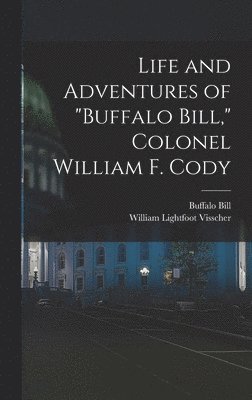 Life and Adventures of "Buffalo Bill," Colonel William F. Cody

Buffalo Bill
William Lightfoot Visscher